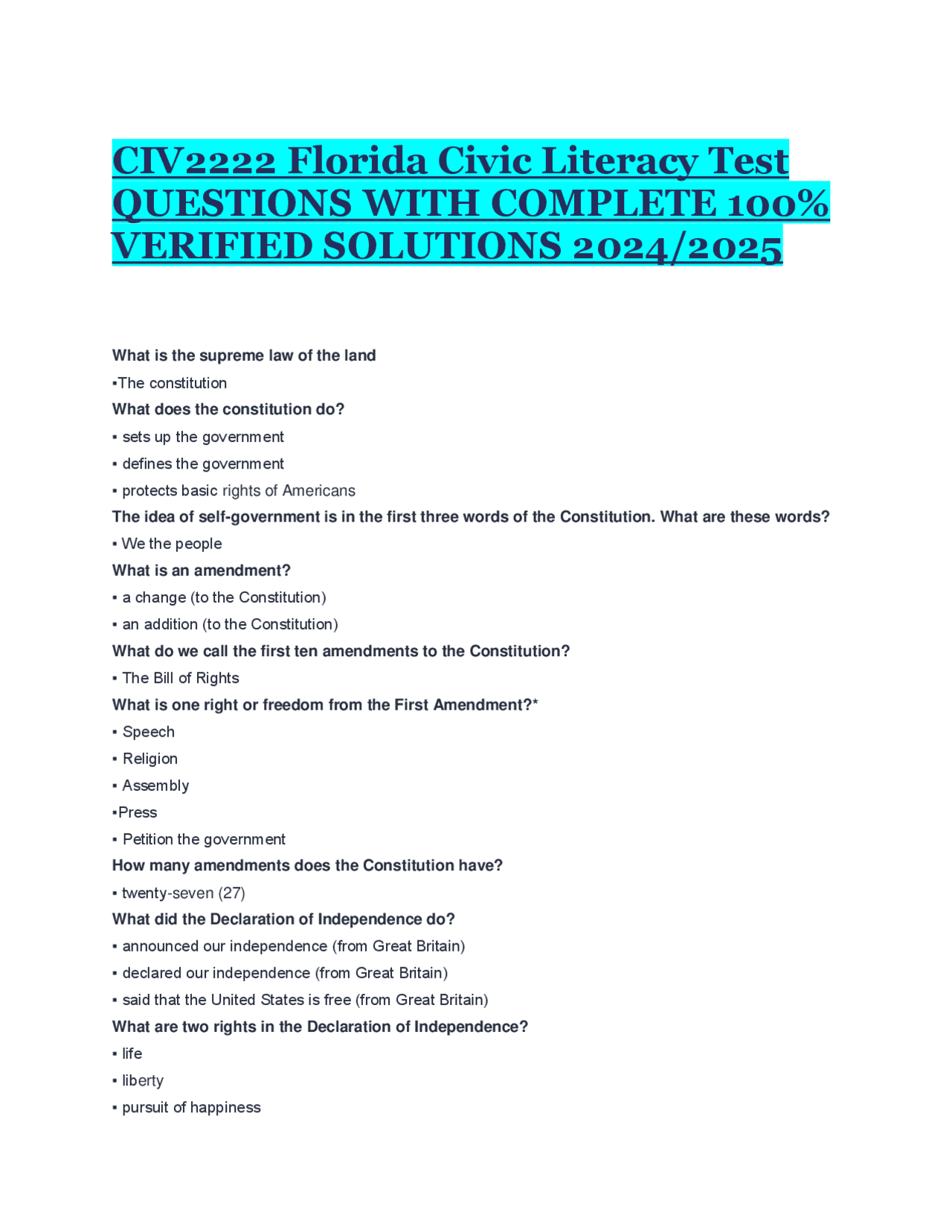 CIV2222 Florida Civic Literacy Test QUESTIONS WITH COMPLETE 100% VERIFIED SOLUTIONS 2024/2025

What is the supreme law of the land

▪The constitution

What does the constitution do?

▪ sets up the government

▪ defines the government

▪ protects basic rights of Americans

The idea of self-government is in the first three words of the Constitution. What are these words?

▪ We the people

What is an amendment?

▪ a change (to the Constitution)

▪ an addition (to the Constitution)

What do we call the first ten amendments to the Constitution?

▪ The Bill of Rights

What is one right or freedom from the First Amendment?*

▪ Speech

▪ Religion

▪ Assembly

▪Press

▪ Petition the government

How many amendments does the Constitution have?

▪ twenty-seven (27)

What did the Declaration of Independence do?

▪ announced our independence (from Great Britain)

▪ declared our independence (from Great Britain)

▪ said that the United States is free (from Great Britain)

What are two rights in the Declaration of Independence?

▪ life

▪ liberty

▪ pursuit of happiness